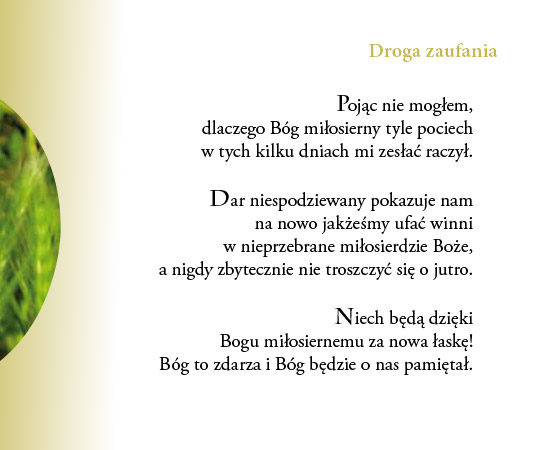 Droga zaufania

Pojąc nie mogłem,
dlaczego Bóg miłosierny tyle pociech
w tych kilku dniach mi zesłać raczył.

Dar niespodziewany pokazuje nam
na nowo jakżeśmy ufać winni
w nieprzebrane miłosierdzie Boże,
a nigdy zbytecznie nie troszczyć się o jutro.

Niech będą dzięki
Bogu miłosiernemu za nowa łaskę!
Bóg to zdarza i Bóg będzie o nas pamiętał.